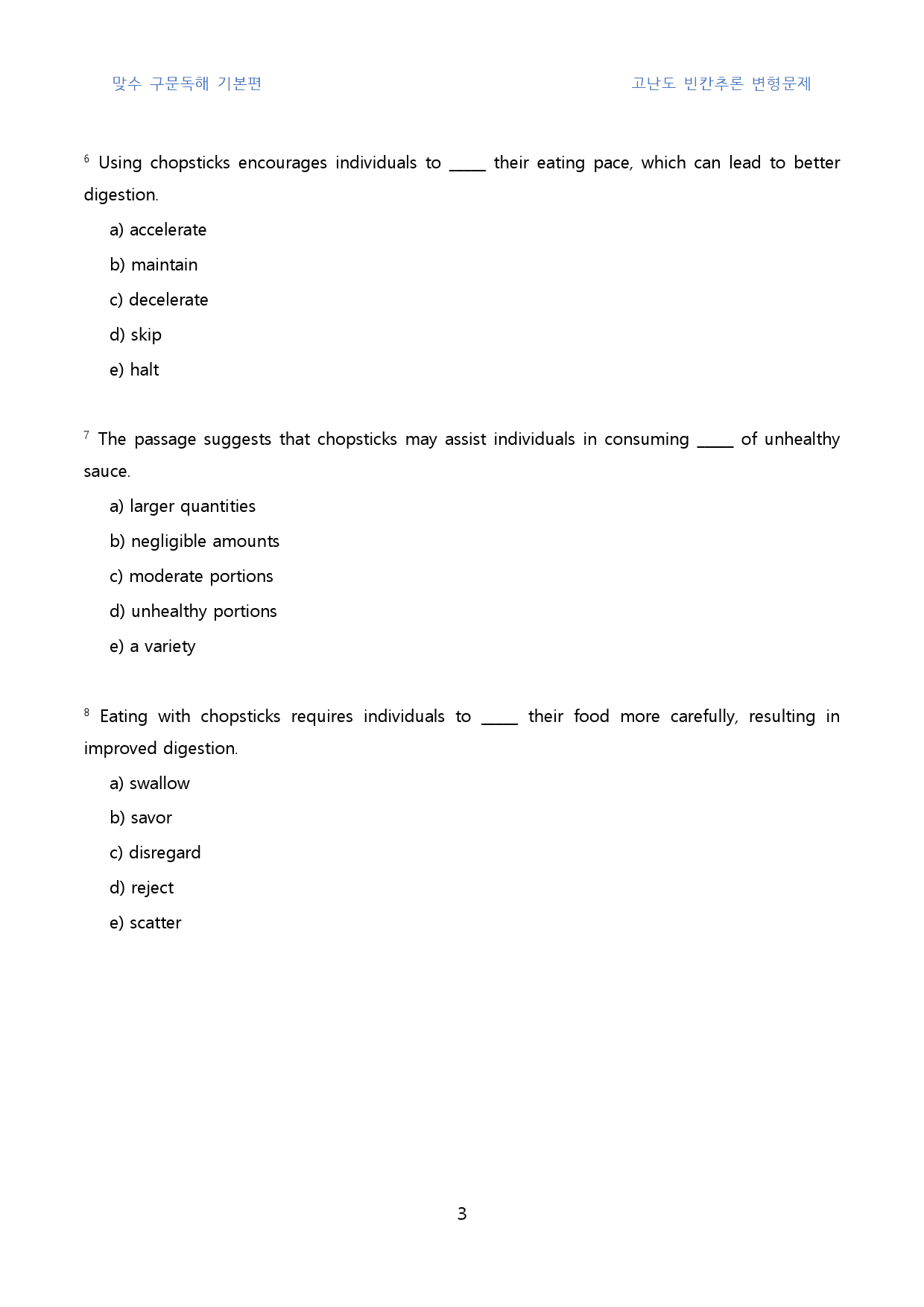 맞수 구문독해 기본편 고난도 빈칸추론 변형문제

$^{6}$ Using chopsticks encourages individuals to ____ their eating pace, which can lead to better digestion.

a) accelerate

b) maintain

c) decelerate

d) skip

e) halt

$^{7}$ The passage suggests that chopsticks may assist individuals in consuming ____ of unhealthy sauce.

a) larger quantities

b) negligible amounts

c) moderate portions

d) unhealthy portions

e) a variety

$^{8}$ Eating with chopsticks requires individuals to ____ their food more carefully, resulting in improved digestion.

a) swallow

b) savor

c) disregard

d) reject

e) scatter

3